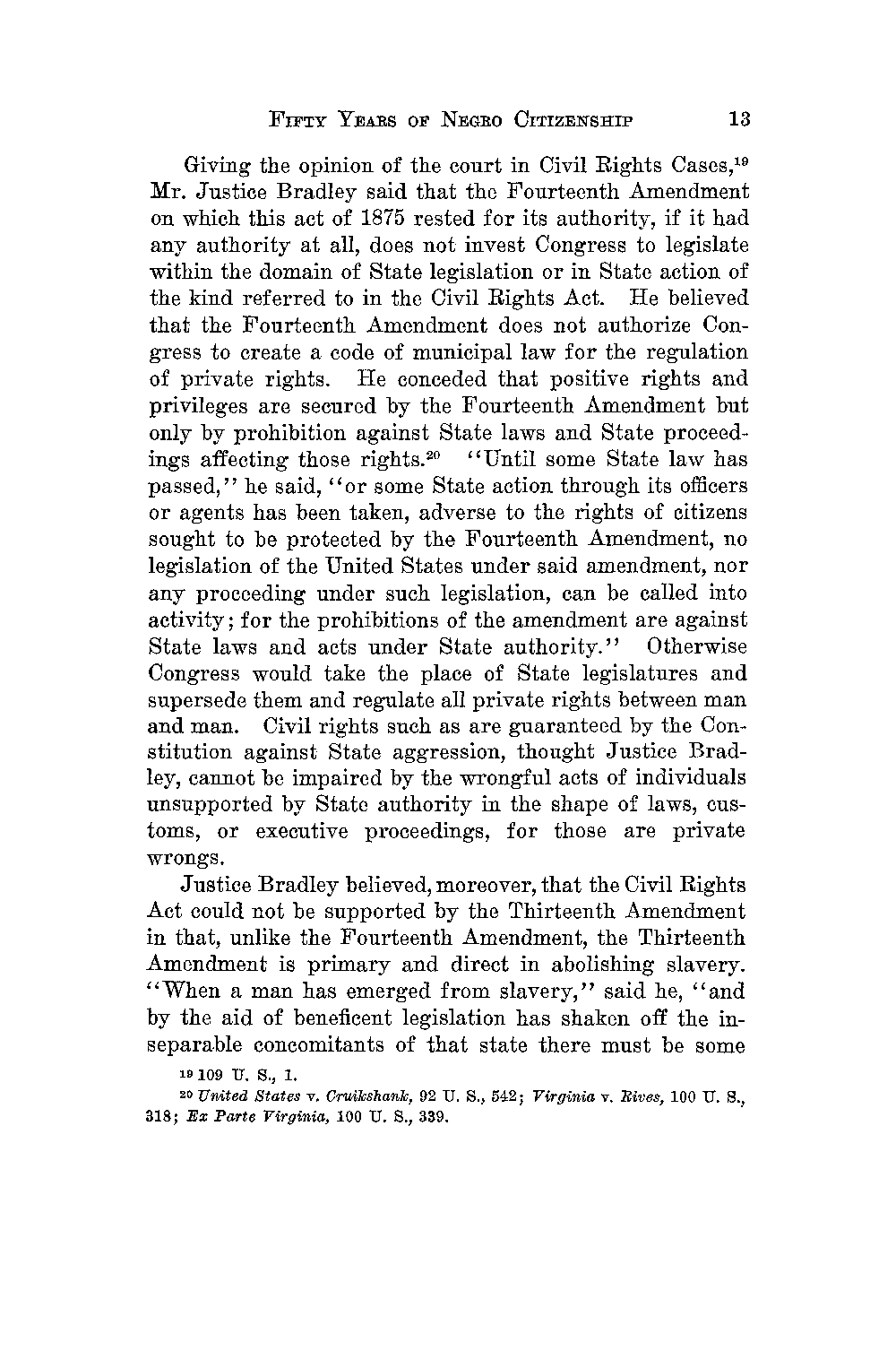 FIFTY YEARS OF NEGRO CITIZENSHIP 13

Giving the opinion of the court in Civil Rights Cases,$^{19}$ Mr. Justice Bradley said that the Fourteenth Amendment on which this act of 1875 rested for its authority, if it had any authority at all, does not invest Congress to legislate within the domain of State legislation or in State action of the kind referred to in the Civil Rights Act. He believed that the Fourteenth Amendment does not authorize Congress to create a code of municipal law for the regulation of private rights. He conceded that positive rights and privileges are secured by the Fourteenth Amendment but only by prohibition against State laws and State proceedings affecting those rights.$^{20}$ "Until some State law has passed," he said, "or some State action through its officers or agents has been taken, adverse to the rights of citizens sought to be protected by the Fourteenth Amendment, no legislation of the United States under said amendment, nor any proceeding under such legislation, can be called into activity; for the prohibitions of the amendment are against State laws and acts under State authority." Otherwise Congress would take the place of State legislatures and supersede them and regulate all private rights between man and man. Civil rights such as are guaranteed by the Constitution against State aggression, thought Justice Bradley, cannot be impaired by the wrongful acts of individuals unsupported by State authority in the shape of laws, customs, or executive proceedings, for those are private wrongs.

Justice Bradley believed, moreover, that the Civil Rights Act could not be supported by the Thirteenth Amendment in that, unlike the Fourteenth Amendment, the Thirteenth Amendment is primary and direct in abolishing slavery. "When a man has emerged from slavery," said he, "and by the aid of beneficent legislation has shaken off the inseparable concomitants of that state there must be some

$^{19}$ 109 U. S., 1.

$^{20}$ United States v. Cruikshank, 92 U. S., 542; Virginia v. Rives, 100 U. S., 318; Ex Parte Virginia, 100 U. S., 339.